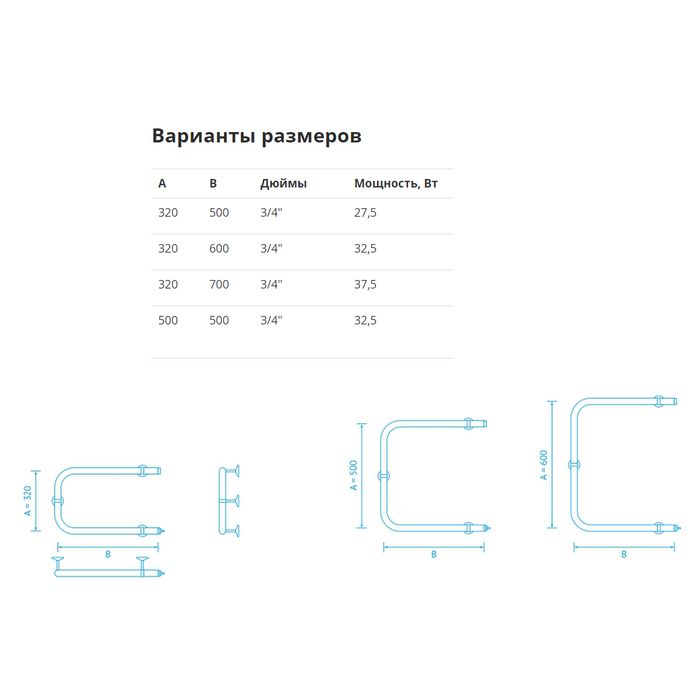 Варианты размеров

| A | B | Дюймы | Мощность, Вт |
|---|---|---|---|
| 320 | 500 | 3/4" | 27,5 |
| 320 | 600 | 3/4" | 32,5 |
| 320 | 700 | 3/4" | 37,5 |
| 500 | 500 | 3/4" | 32,5 |

A = 320
B
A = 500
B
A = 600
B